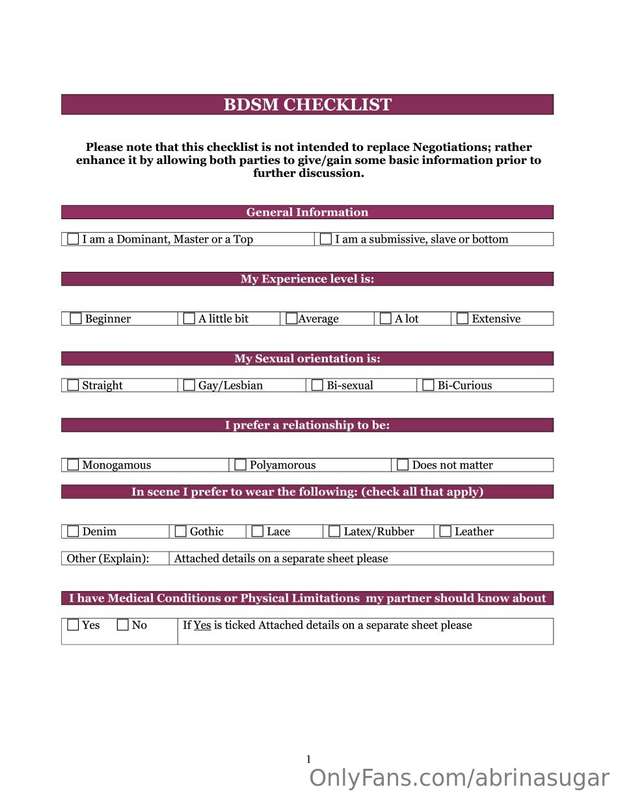 BDSM CHECKLIST

Please note that this checklist is not intended to replace Negotiations; rather enhance it by allowing both parties to give/gain some basic information prior to further discussion.

General Information

☐ I am a Dominant, Master or a Top ☐ I am a submissive, slave or bottom

My Experience level is:

☐ Beginner ☐ A little bit ☐ Average ☐ A lot ☐ Extensive

My Sexual orientation is:

☐ Straight ☐ Gay/Lesbian ☐ Bi-sexual ☐ Bi-Curious

I prefer a relationship to be:

☐ Monogamous ☐ Polyamorous ☐ Does not matter

In scene I prefer to wear the following: (check all that apply)

☐ Denim ☐ Gothic ☐ Lace ☐ Latex/Rubber ☐ Leather

Other (Explain): Attached details on a separate sheet please

I have Medical Conditions or Physical Limitations my partner should know about

☐ Yes ☐ No If Yes is ticked Attached details on a separate sheet please

1

OnlyFans.com/abrinasugar